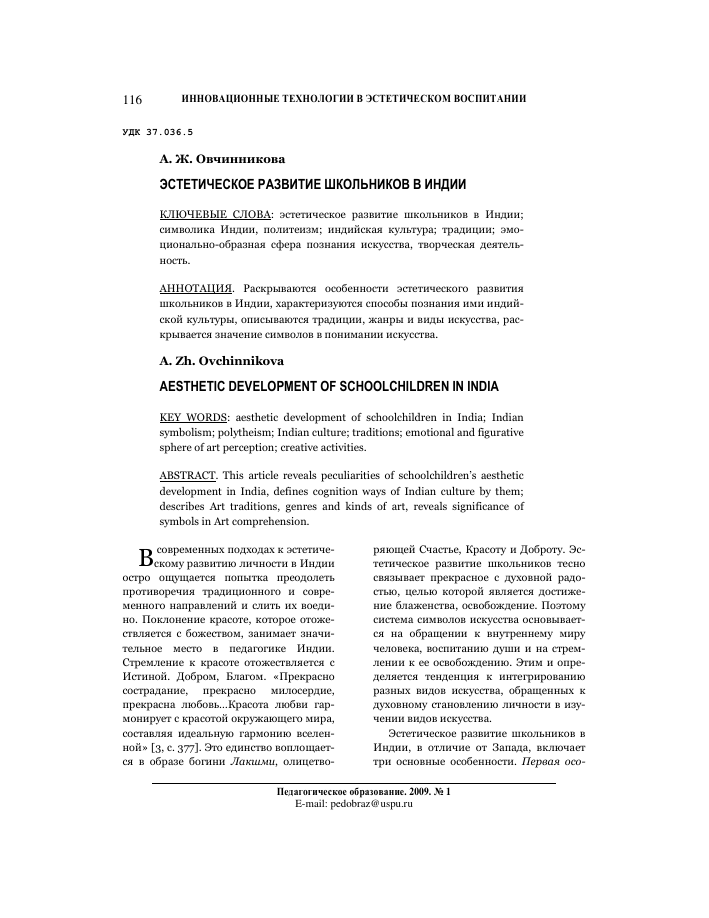 116 ИННОВАЦИОННЫЕ ТЕХНОЛОГИИ В ЭСТЕТИЧЕСКОМ ВОСПИТАНИИ

УДК 37.036.5

А. Ж. Овчинникова

ЭСТЕТИЧЕСКОЕ РАЗВИТИЕ ШКОЛЬНИКОВ В ИНДИИ

КЛЮЧЕВЫЕ СЛОВА: эстетическое развитие школьников в Индии; символика Индии, политеизм; индийская культура; традиции; эмоционально-образная сфера познания искусства, творческая деятельность.

АННОТАЦИЯ. Раскрываются особенности эстетического развития школьников в Индии, характеризуются способы познания ими индийской культуры, описываются традиции, жанры и виды искусства, раскрывается значение символов в понимании искусства.

A. Zh. Ovchinnikova

AESTHETIC DEVELOPMENT OF SCHOOLCHILDREN IN INDIA

KEY WORDS: aesthetic development of schoolchildren in India; Indian symbolism; polytheism; Indian culture; traditions; emotional and figurative sphere of art perception; creative activities.

ABSTRACT. This article reveals peculiarities of schoolchildren's aesthetic development in India, defines cognition ways of Indian culture by them; describes Art traditions, genres and kinds of art, reveals significance of symbols in Art comprehension.

В современных подходах к эстетическому развитию личности в Индии остро ощущается попытка преодолеть противоречия традиционного и современного направлений и слить их воедино. Поклонение красоте, которое отожествляется с божеством, занимает значительное место в педагогике Индии. Стремление к красоте отожествляется с Истиной. Добром, Благом. «Прекрасно сострадание, прекрасно милосердие, прекрасна любовь...Красота любви гармонирует с красотой окружающего мира, составляя идеальную гармонию вселенной» [3, с. 377]. Это единство воплощается в образе богини Лакшми, олицетворяющей Счастье, Красоту и Доброту. Эстетическое развитие школьников тесно связывает прекрасное с духовной радостью, целью которой является достижение блаженства, освобождение. Поэтому система символов искусства основывается на обращении к внутреннему миру человека, воспитанию души и на стремлении к ее освобождению. Этим и определяется тенденция к интегрированию разных видов искусства, обращенных к духовному становлению личности в изучении видов искусства.

Эстетическое развитие школьников в Индии, в отличие от Запада, включает три основные особенности. Первая осо-

Педагогическое образование. 2009. № 1
E-mail: pedobraz@uspu.ru